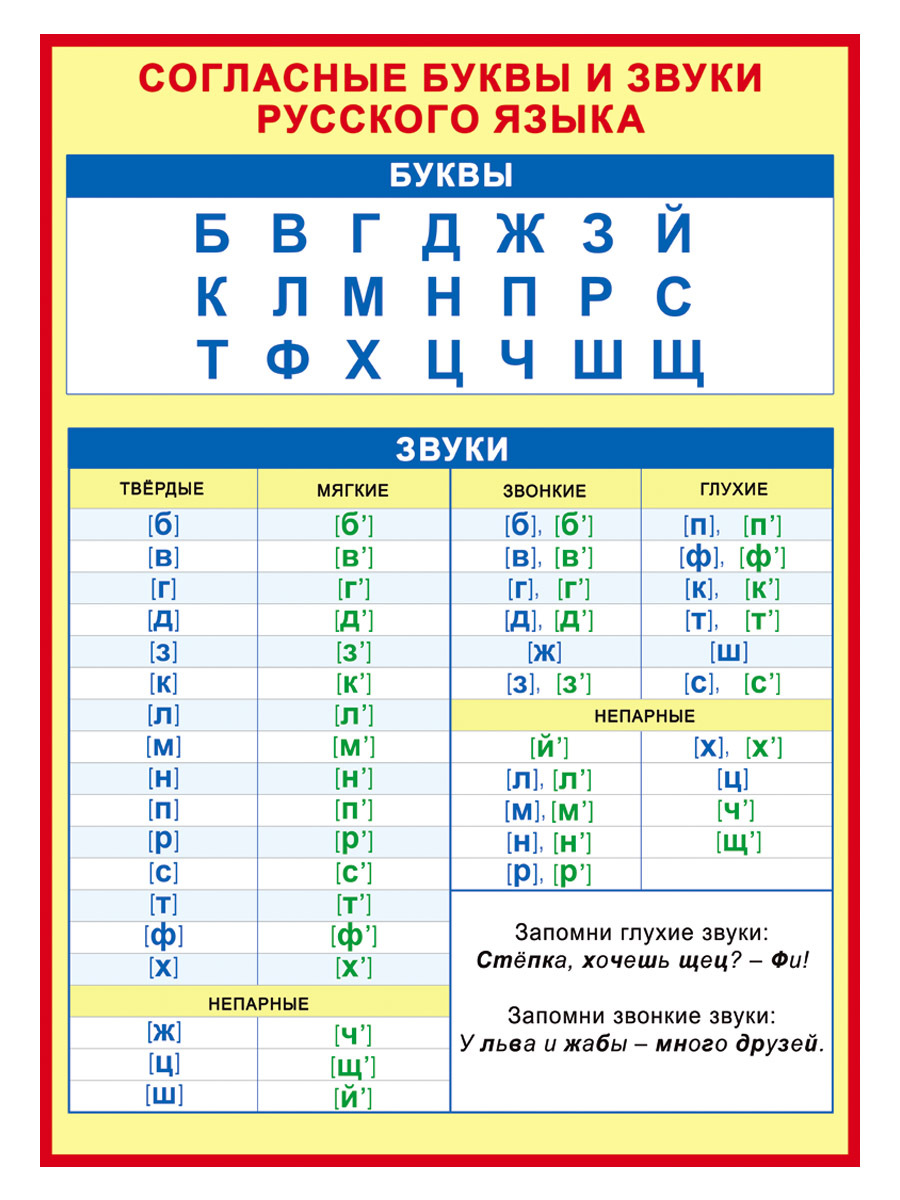 СОГЛАСНЫЕ БУКВЫ И ЗВУКИ РУССКОГО ЯЗЫКА

БУКВЫ

Б В Г Д Ж З Й
К Л М Н П Р С
Т Ф Х Ц Ч Ш Щ

ЗВУКИ

| ТВЁРДЫЕ | МЯГКИЕ |
|---|---|
| [б] | [б’] |
| [в] | [в’] |
| [г] | [г’] |
| [д] | [д’] |
| [з] | [з’] |
| [к] | [к’] |
| [л] | [л’] |
| [м] | [м’] |
| [н] | [н’] |
| [п] | [п’] |
| [р] | [р’] |
| [с] | [с’] |
| [т] | [т’] |
| [ф] | [ф’] |
| [х] | [х’] |
| НЕПАРНЫЕ | |
| [ж] | [ч’] |
| [ц] | [щ’] |
| [ш] | [й’] |

| ЗВОНКИЕ | ГЛУХИЕ |
|---|---|
| [б], [б’] | [п], [п’] |
| [в], [в’] | [ф], [ф’] |
| [г], [г’] | [к], [к’] |
| [д], [д’] | [т], [т’] |
| [ж] | [ш] |
| [з], [з’] | [с], [с’] |
| НЕПАРНЫЕ | |
| [й’] | [х], [х’] |
| [л], [л’] | [ц] |
| [м], [м’] | [ч’] |
| [н], [н’] | [щ’] |
| [р], [р’] | |

Запомни глухие звуки:
Стёпка, хочешь щец? – Фи!

Запомни звонкие звуки:
У льва и жабы – много друзей.